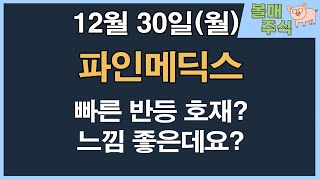 12월 30일(월)

불매
주식

파인메딕스

빠른 반등 호재?
느낌 좋은데요?